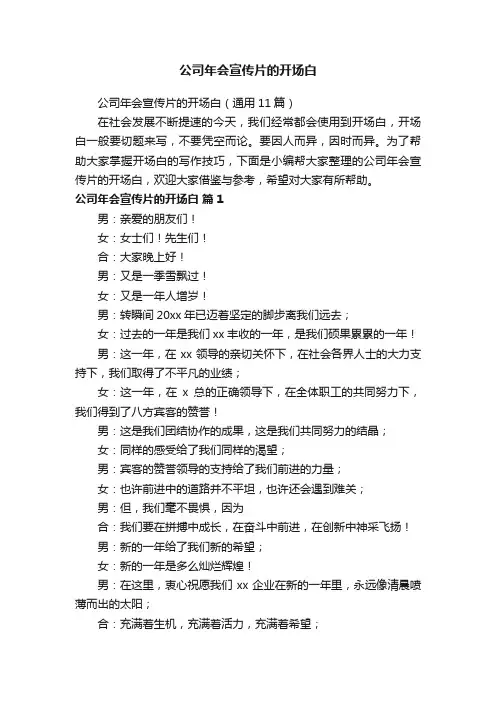 公司年会宣传片的开场白

公司年会宣传片的开场白（通用 11 篇）

在社会发展不断提速的今天，我们经常都会使用到开场白，开场白一般要切题来写，不要凭空而论。要因人而异，因时而异。为了帮助大家掌握开场白的写作技巧，下面是小编帮大家整理的公司年会宣传片的开场白，欢迎大家借鉴与参考，希望对大家有所帮助。

公司年会宣传片的开场白 篇 1

男：亲爱的朋友们！

女：女士们！先生们！

合：大家晚上好！

男：又是一季雪飘过！

女：又是一年人增岁！

男：转瞬间 20xx 年已迈着坚定的脚步离我们远去；

女：过去的一年是我们 xx 丰收的一年，是我们硕果累累的一年！

男：这一年，在 xx 领导的亲切关怀下，在社会各界人士的大力支持下，我们取得了不平凡的业绩；

女：这一年，在 x 总的正确领导下，在全体职工的共同努力下，我们得到了八方宾客的赞誉！

男：这是我们团结协作的成果，这是我们共同努力的结晶；

女：同样的感受给了我们同样的渴望；

男：宾客的赞誉领导的支持给了我们前进的力量；

女：也许前进中的道路并不平坦，也许还会遇到难关；

男：但，我们毫不畏惧，因为

合：我们要在拼搏中成长，在奋斗中前进，在创新中神采飞扬！

男：新的一年给了我们新的希望；

女：新的一年是多么灿烂辉煌！

男：在这里，衷心祝愿我们 xx 企业在新的一年里，永远像清晨喷薄而出的太阳；

合：充满着生机，充满着活力，充满着希望；